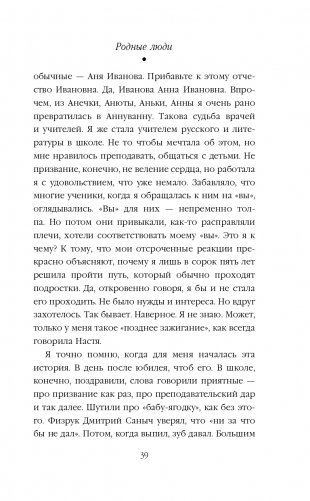 Родные люди

обычные — Аня Иванова. Прибавьте к этому отчество Ивановна. Да, Иванова Анна Ивановна. Впрочем, из Анечки, Анюты, Аньки, Анны я очень рано превратилась в Аннуванну. Такова судьба врачей и учителей. Я же стала учителем русского и литературы в школе. Не то чтобы мечтала об этом, но мне нравилось преподавать, общаться с детьми. Не призвание, конечно, не веление сердца, но работала я с удовольствием, что уже немало. Забавляло, что многие ученики, когда я обращалась к ним на «вы», оглядывались. «Вы» для них — непременно толпа. Но потом они привыкали, как-то расправляли плечи, хотели соответствовать моему «вы». Это я к чему? К тому, что мои отсроченные реакции прекрасно объясняют, почему я лишь в сорок пять лет решила пройти путь, который обычно проходят подростки. Да, откровенно говоря, я бы и не стала его проходить. Не было нужды и интереса. Но вдруг захотелось. Так бывает. Наверное. Я не знаю. Может, только у меня такое «позднее зажигание», как всегда говорила Настя.

Я точно помню, когда для меня началась эта история. В день после юбилея, чтоб его. В школе, конечно, поздравили, слова говорили приятные — про призвание как раз, про преподавательский дар и так далее. Шутили про «бабу-ягодку», как без этого. Физрук Дмитрий Саныч уверял, что «ни за что бы не дал». Потом, когда выпил, зуб давал. Большим

39